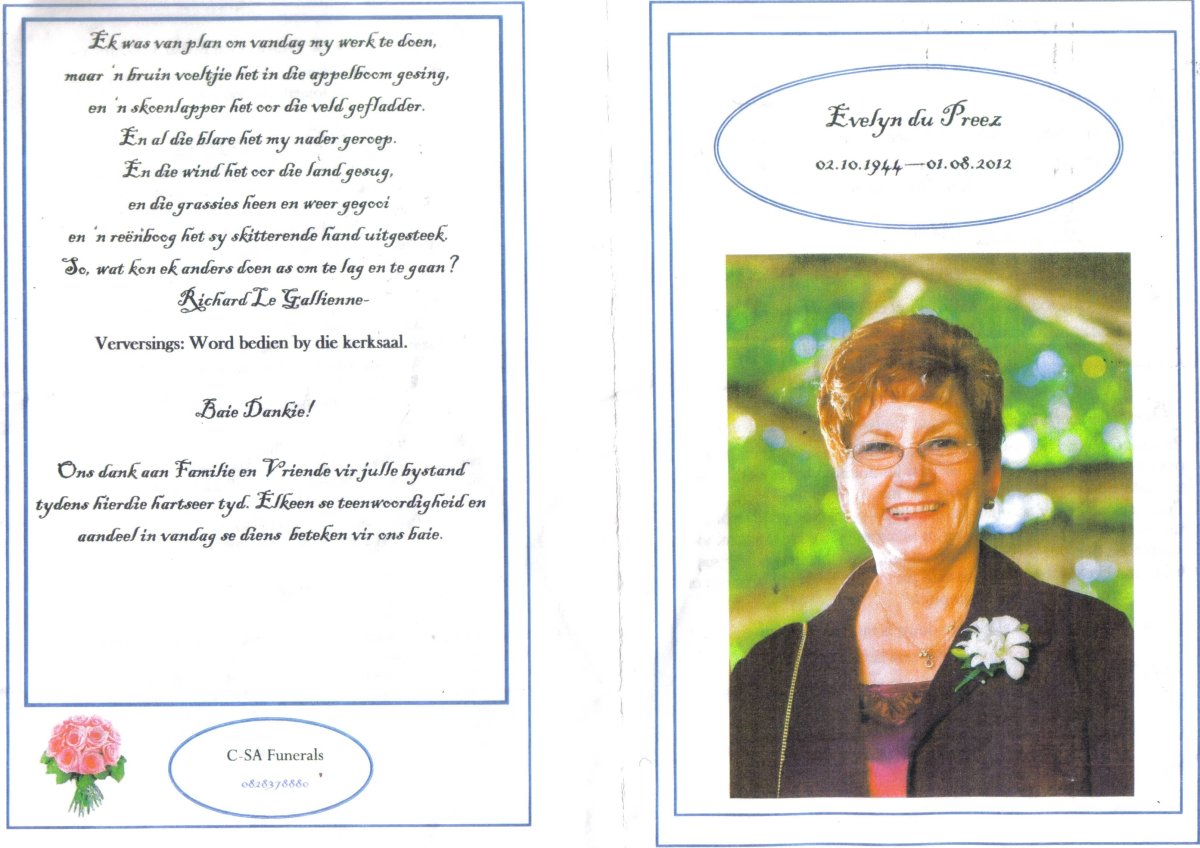 Ek was van plan om vandag my werk te doen,
maar 'n bruin voeltjie het in die appelboom gesing,
en 'n skoenlapper het oor die veld gefladder.
En al die blare het my nader geroep.
En die wind het oor die land gesug,
en die grassies heen en weer gegooi
en 'n reënboog het sy skitterende hand uitgesteek.
So, wat kon ek anders doen as om te lag en te gaan?
Richard Le Gallienne-

Verversings: Word bedien by die kerksaal.

Baie Dankie!

Ons dank aan Familie en Vriende vir julle bystand tydens hierdie hartseer tyd. Elkeen se teenwoordigheid en aandeel in vandag se diens beteken vir ons baie.

C-SA Funerals
0828378880

Evelyn du Preez
02.10.1944—01.08.2012